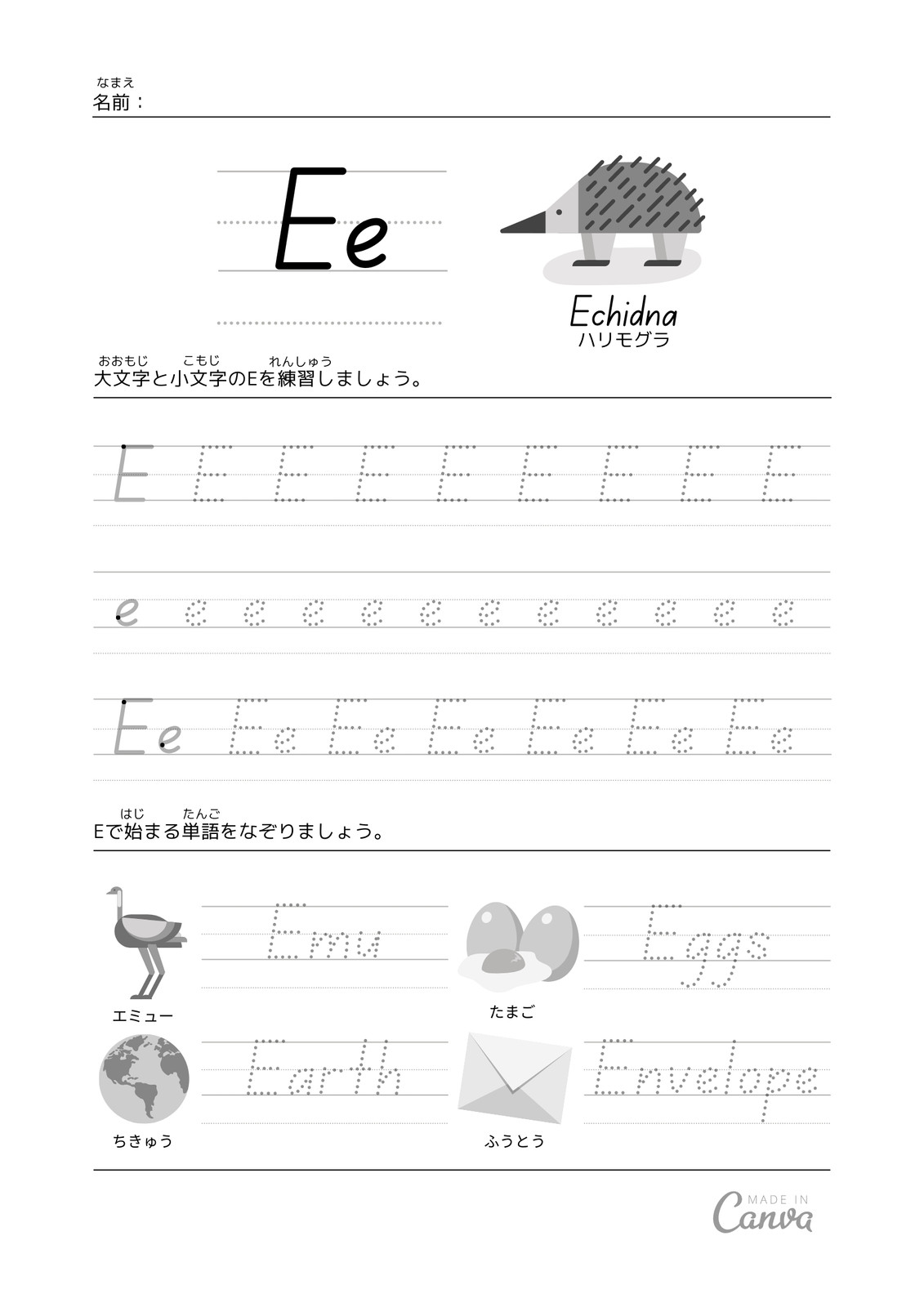 なまえ
名前：

Ee

Echidna
ハリモグラ

おおもじ　こもじ　れんしゅう
大文字と小文字のEを練習しましょう。

E E E E E E E E E

e e e e e e e e e e e e

Ee Ee Ee Ee Ee Ee Ee

はじ　たんご
Eで始まる単語をなぞりましょう。

Emu
エミュー

Eggs
たまご

Earth
ちきゅう

Envelope
ふうとう

MADE IN Canva